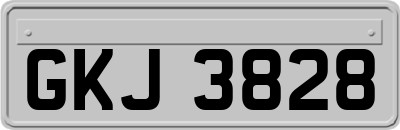 GKJ 3828